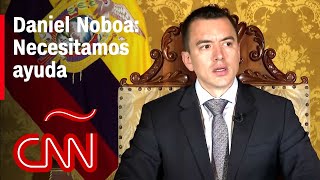 Daniel Noboa: Necesitamos ayuda

CNN